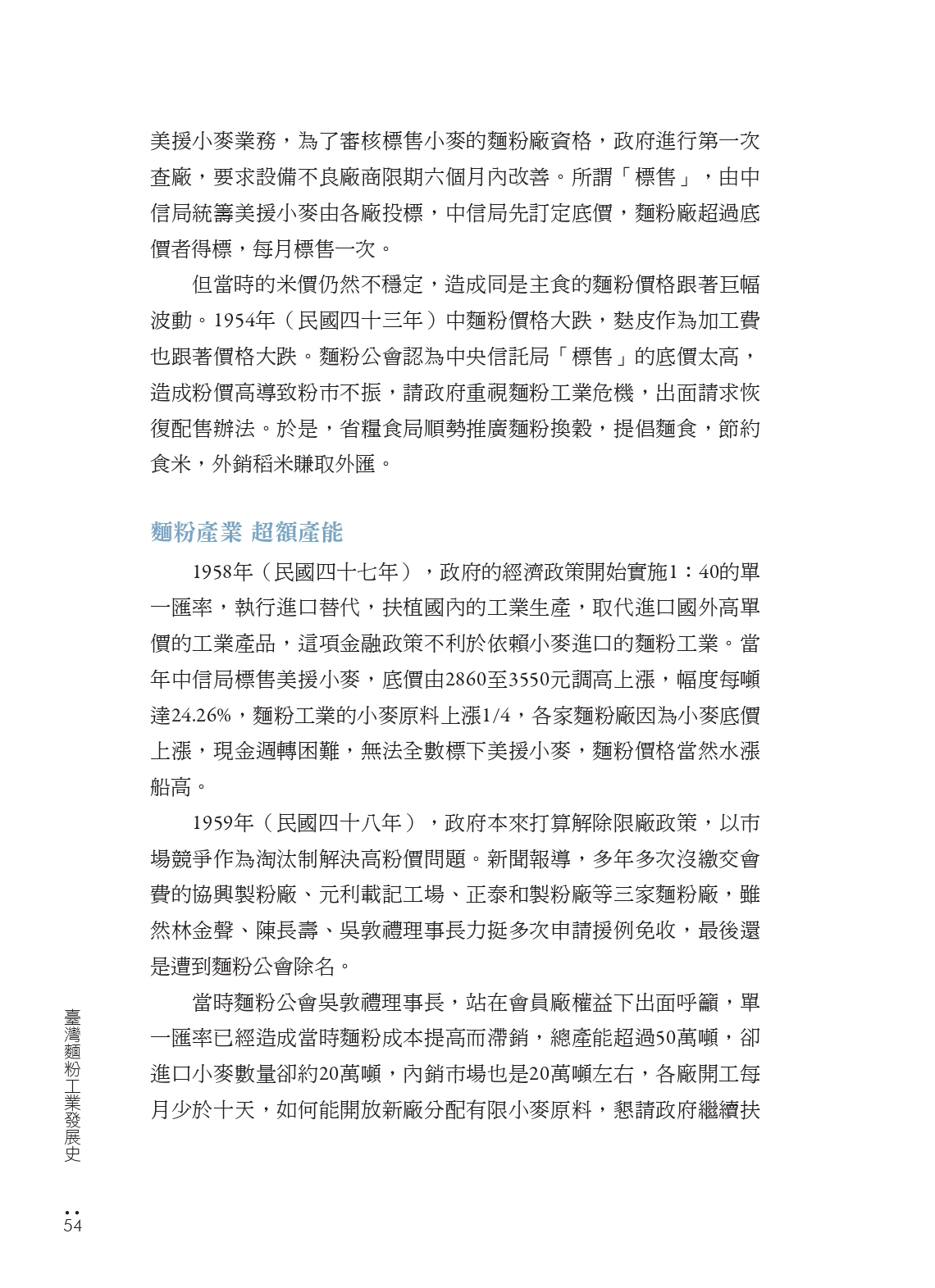 美援小麥業務，為了審核標售小麥的麵粉廠資格，政府進行第一次查廠，要求設備不良廠商限期六個月內改善。所謂「標售」，由中信局統籌美援小麥由各廠投標，中信局先訂定底價，麵粉廠超過底價者得標，每月標售一次。

但當時的米價仍然不穩定，造成同是主食的麵粉價格跟著巨幅波動。1954年（民國四十三年）中麵粉價格大跌，麩皮作為加工費也跟著價格大跌。麵粉公會認為中央信託局「標售」的底價太高，造成粉價高導致粉市不振，請政府重視麵粉工業危機，出面請求恢復配售辦法。於是，省糧食局順勢推廣麵粉換穀，提倡麵食，節約食米，外銷稻米賺取外匯。

麵粉產業 超額產能

1958年（民國四十七年），政府的經濟政策開始實施1：40的單一匯率，執行進口替代，扶植國內的工業生產，取代進口國外高單價的工業產品，這項金融政策不利於依賴小麥進口的麵粉工業。當年中信局標售美援小麥，底價由2860至3550元調高上漲，幅度每噸達24.26%，麵粉工業的小麥原料上漲1/4，各家麵粉廠因為小麥底價上漲，現金週轉困難，無法全數標下美援小麥，麵粉價格當然水漲船高。

1959年（民國四十八年），政府本來打算解除限廠政策，以市場競爭作為淘汰制解決高粉價問題。新聞報導，多年多次沒繳交會費的協興製粉廠、元利載記工場、正泰和製粉廠等三家麵粉廠，雖然林金聲、陳長壽、吳敦禮理事長力挺多次申請援例免收，最後還是遭到麵粉公會除名。

當時麵粉公會吳敦禮理事長，站在會員廠權益下出面呼籲，單一匯率已經造成當時麵粉成本提高而滯銷，總產能超過50萬噸，卻進口小麥數量卻約20萬噸，內銷市場也是20萬噸左右，各廠開工每月少於十天，如何能開放新廠分配有限小麥原料，懇請政府繼續扶

臺灣麵粉工業發展史

54